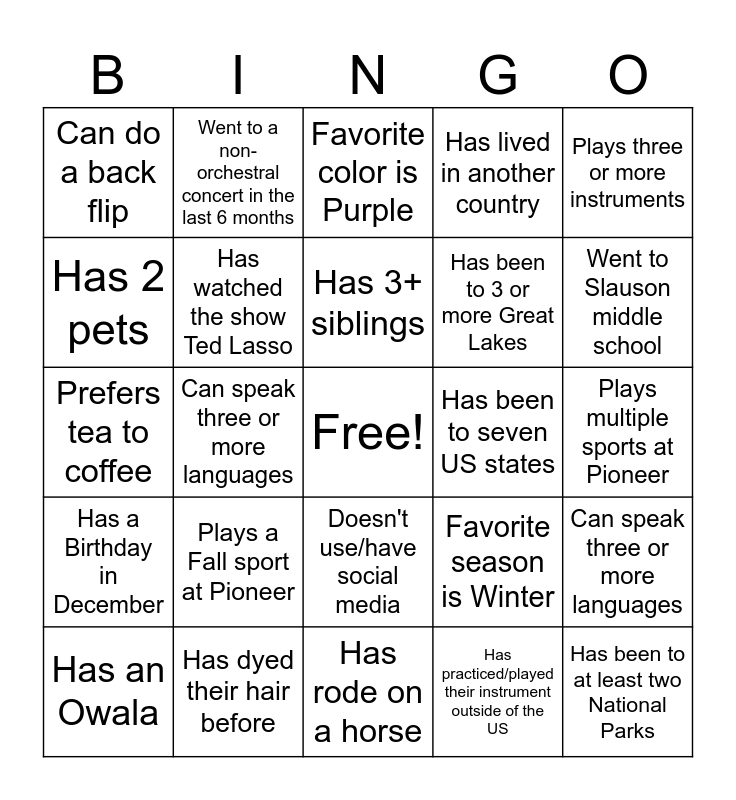 | B | I | N | G | O |
|---|---|---|---|---|
| Can do a back flip | Went to a non-orchestral concert in the last 6 months | Favorite color is Purple | Has lived in another country | Plays three or more instruments |
| Has 2 pets | Has watched the show Ted Lasso | Has 3+ siblings | Has been to 3 or more Great Lakes | Went to Slauson middle school |
| Prefers tea to coffee | Can speak three or more languages | Free! | Has been to seven US states | Plays multiple sports at Pioneer |
| Has a Birthday in December | Plays a Fall sport at Pioneer | Doesn't use/have social media | Favorite season is Winter | Can speak three or more languages |
| Has an Owala | Has dyed their hair before | Has rode on a horse | Has practiced/played their instrument outside of the US | Has been to at least two National Parks |